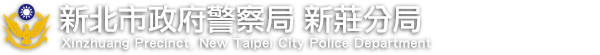 新北市政府警察局 新莊分局
Xinzhuang Precinct, New Taipei City Police Department